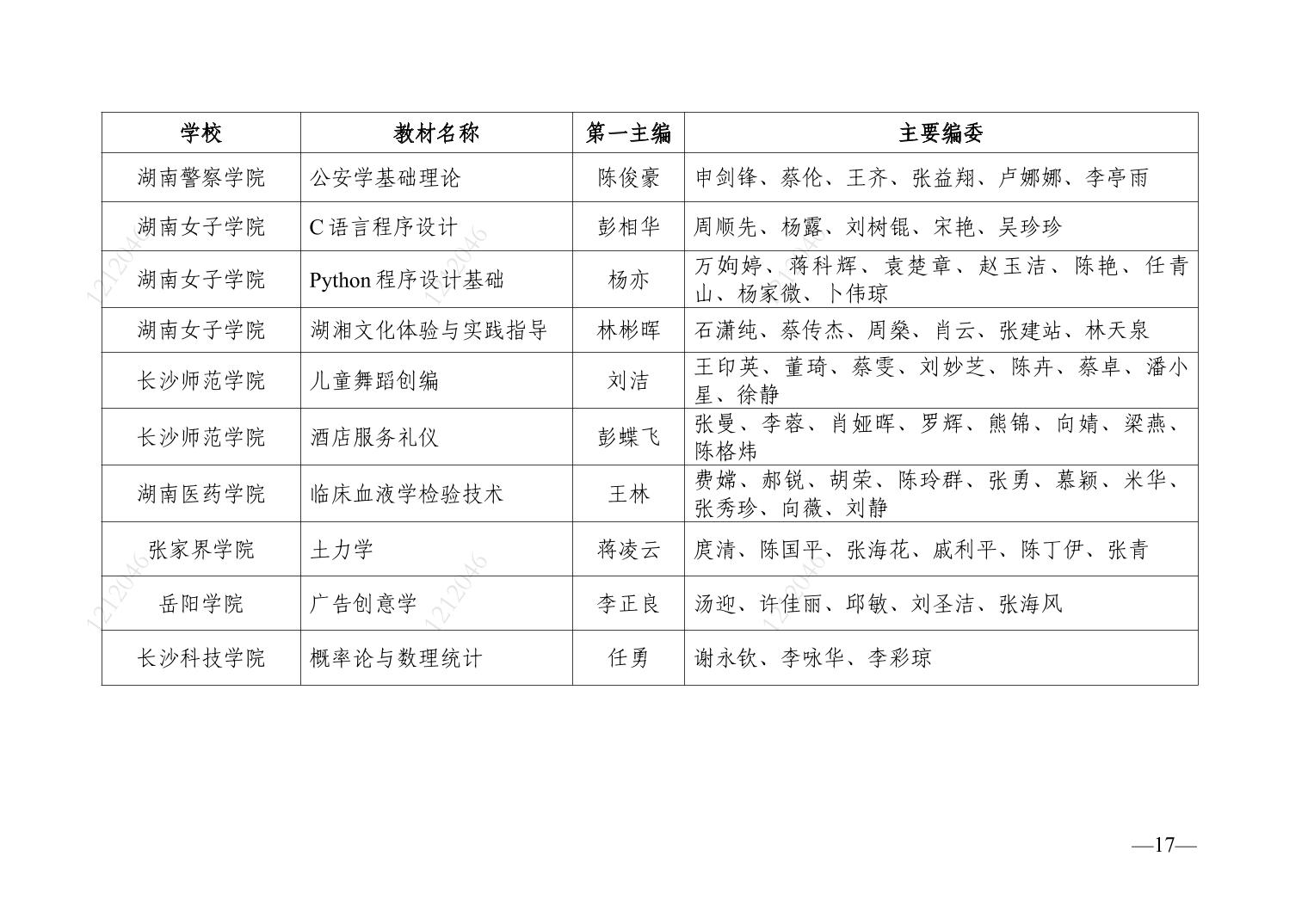 | 学校 | 教材名称 | 第一主编 | 主要编委 |
|---|---|---|---|
| 湖南警察学院 | 公安学基础理论 | 陈俊豪 | 申剑锋、蔡伦、王齐、张益翔、卢娜娜、李亭雨 |
| 湖南女子学院 | C语言程序设计 | 彭相华 | 周顺先、杨露、刘树锟、宋艳、吴珍珍 |
| 湖南女子学院 | Python程序设计基础 | 杨亦 | 万姁婷、蒋科辉、袁楚章、赵玉洁、陈艳、任青山、杨家微、卜伟琼 |
| 湖南女子学院 | 湖湘文化体验与实践指导 | 林彬晖 | 石潇纯、蔡传杰、周燊、肖云、张建站、林天泉 |
| 长沙师范学院 | 儿童舞蹈创编 | 刘洁 | 王印英、董琦、蔡雯、刘妙芝、陈卉、蔡卓、潘小星、徐静 |
| 长沙师范学院 | 酒店服务礼仪 | 彭蝶飞 | 张曼、李蓉、肖娅晖、罗辉、熊锦、向婧、梁燕、陈格炜 |
| 湖南医药学院 | 临床血液学检验技术 | 王林 | 费嫦、郝锐、胡荣、陈玲群、张勇、慕颖、米华、张秀珍、向薇、刘静 |
| 张家界学院 | 土力学 | 蒋凌云 | 庹清、陈国平、张海花、戚利平、陈丁伊、张青 |
| 岳阳学院 | 广告创意学 | 李正良 | 汤迎、许佳丽、邱敏、刘圣洁、张海风 |
| 长沙科技学院 | 概率论与数理统计 | 任勇 | 谢永钦、李咏华、李彩琼 |

—17—

1212046